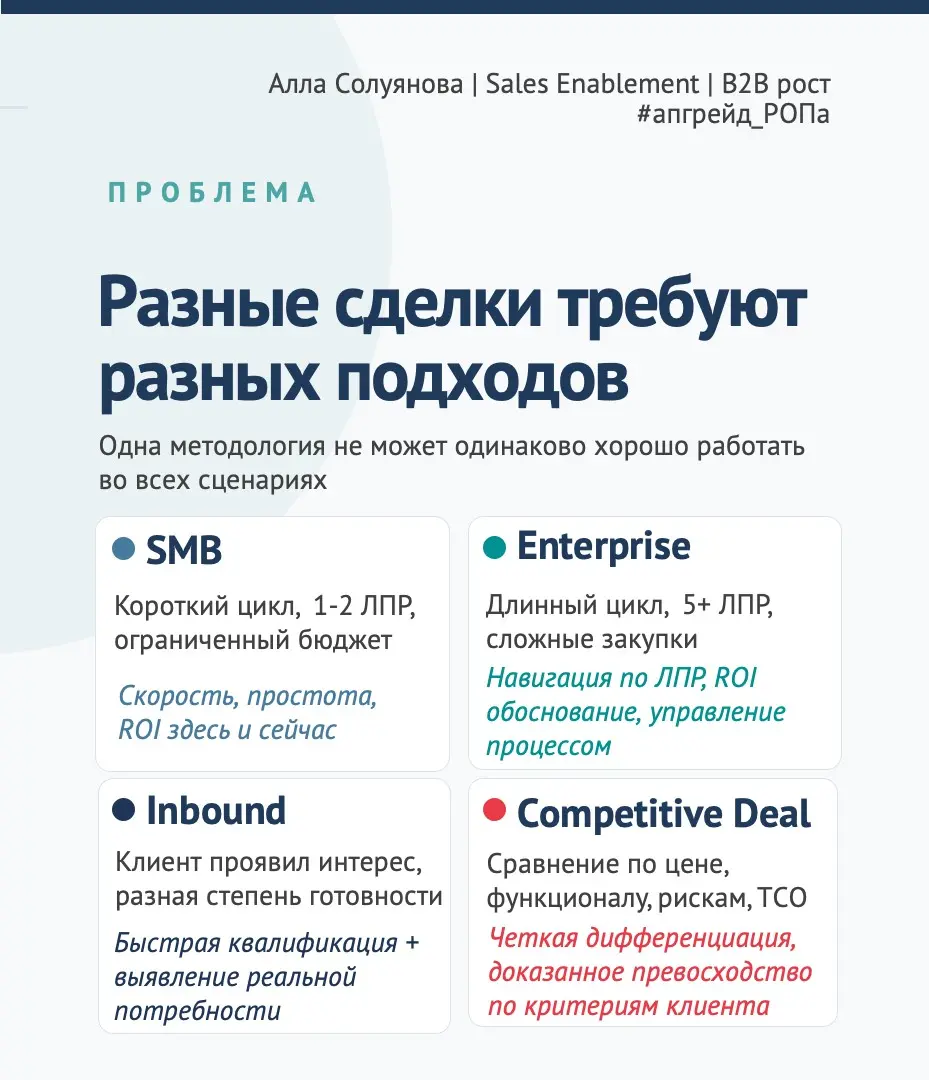 Алла Солуянова | Sales Enablement | B2B рост
#апгрейд_РОПа

ПРОБЛЕМА

Разные сделки требуют разных подходов

Одна методология не может одинаково хорошо работать во всех сценариях

SMB

Короткий цикл, 1-2 ЛПР, ограниченный бюджет

Скорость, простота, ROI здесь и сейчас

Enterprise

Длинный цикл, 5+ ЛПР, сложные закупки

Навигация по ЛПР, ROI обоснование, управление процессом

Inbound

Клиент проявил интерес, разная степень готовности

Быстрая квалификация + выявление реальной потребности

Competitive Deal

Сравнение по цене, функционалу, рискам, TCO

Четкая дифференциация, доказанное превосходство по критериям клиента